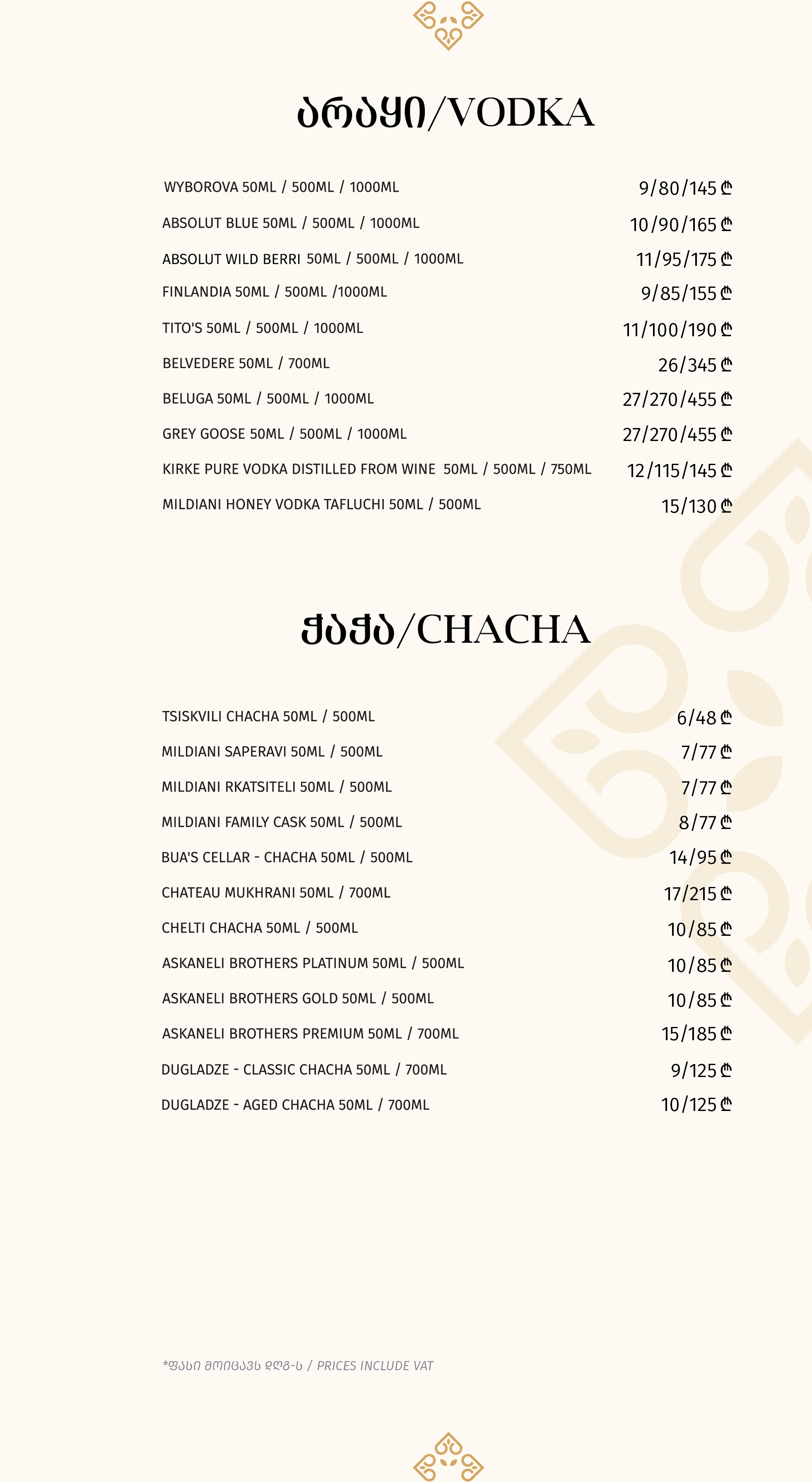 არაყი/VODKA

WYBOROVA 50ML / 500ML / 1000ML 9/80/145 ₾
ABSOLUT BLUE 50ML / 500ML / 1000ML 10/90/165 ₾
ABSOLUT WILD BERRI 50ML / 500ML / 1000ML 11/95/175 ₾
FINLANDIA 50ML / 500ML /1000ML 9/85/155 ₾
TITO'S 50ML / 500ML / 1000ML 11/100/190 ₾
BELVEDERE 50ML / 700ML 26/345 ₾
BELUGA 50ML / 500ML / 1000ML 27/270/455 ₾
GREY GOOSE 50ML / 500ML / 1000ML 27/270/455 ₾
KIRKE PURE VODKA DISTILLED FROM WINE 50ML / 500ML / 750ML 12/115/145 ₾
MILDIANI HONEY VODKA TAFLUCHI 50ML / 500ML 15/130 ₾

ჭაჭა/CHACHA

TSISKVILI CHACHA 50ML / 500ML 6/48 ₾
MILDIANI SAPERAVI 50ML / 500ML 7/77 ₾
MILDIANI RKATSITELI 50ML / 500ML 7/77 ₾
MILDIANI FAMILY CASK 50ML / 500ML 8/77 ₾
BUA'S CELLAR - CHACHA 50ML / 500ML 14/95 ₾
CHATEAU MUKHRANI 50ML / 700ML 17/215 ₾
CHELTI CHACHA 50ML / 500ML 10/85 ₾
ASKANELI BROTHERS PLATINUM 50ML / 500ML 10/85 ₾
ASKANELI BROTHERS GOLD 50ML / 500ML 10/85 ₾
ASKANELI BROTHERS PREMIUM 50ML / 700ML 15/185 ₾
DUGLADZE - CLASSIC CHACHA 50ML / 700ML 9/125 ₾
DUGLADZE - AGED CHACHA 50ML / 700ML 10/125 ₾

*ფასი მოიცავს დღგ-ს / PRICES INCLUDE VAT